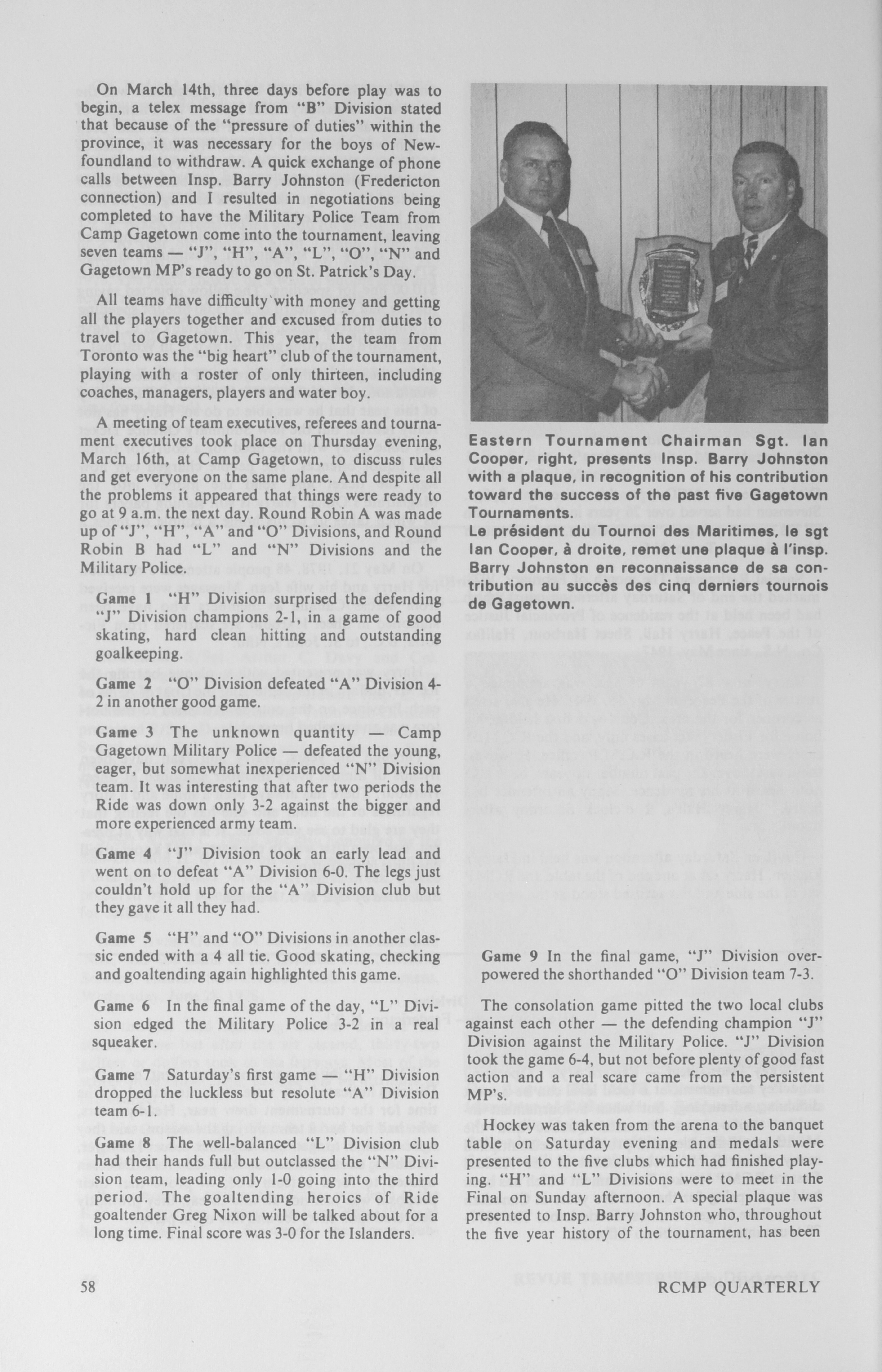 On March 14th, three days before play was to begin, a telex message from "B" Division stated that because of the "pressure of duties" within the province, it was necessary for the boys of Newfoundland to withdraw. A quick exchange of phone calls between Insp. Barry Johnston (Fredericton connection) and I resulted in negotiations being completed to have the Military Police Team from Camp Gagetown come into the tournament, leaving seven teams — "J", "H", "A", "L", "O", "N" and Gagetown MP's ready to go on St. Patrick's Day.

All teams have difficulty with money and getting all the players together and excused from duties to travel to Gagetown. This year, the team from Toronto was the "big heart" club of the tournament, playing with a roster of only thirteen, including coaches, managers, players and water boy.

A meeting of team executives, referees and tournament executives took place on Thursday evening, March 16th, at Camp Gagetown, to discuss rules and get everyone on the same plane. And despite all the problems it appeared that things were ready to go at 9 a.m. the next day. Round Robin A was made up of "J", "H", "A" and "O" Divisions, and Round Robin B had "L" and "N" Divisions and the Military Police.

Game 1 "H" Division surprised the defending "J" Division champions 2-1, in a game of good skating, hard clean hitting and outstanding goalkeeping.

Game 2 "O" Division defeated "A" Division 4-2 in another good game.

Game 3 The unknown quantity — Camp Gagetown Military Police — defeated the young, eager, but somewhat inexperienced "N" Division team. It was interesting that after two periods the Ride was down only 3-2 against the bigger and more experienced army team.

Game 4 "J" Division took an early lead and went on to defeat "A" Division 6-0. The legs just couldn't hold up for the "A" Division club but they gave it all they had.

Game 5 "H" and "O" Divisions in another classic ended with a 4 all tie. Good skating, checking and goaltending again highlighted this game.

Game 6 In the final game of the day, "L" Division edged the Military Police 3-2 in a real squeaker.

Game 7 Saturday's first game — "H" Division dropped the luckless but resolute "A" Division team 6-1.

Game 8 The well-balanced "L" Division club had their hands full but outclassed the "N" Division team, leading only 1-0 going into the third period. The goaltending heroics of Ride goaltender Greg Nixon will be talked about for a long time. Final score was 3-0 for the Islanders.

Eastern Tournament Chairman Sgt. Ian Cooper, right, presents Insp. Barry Johnston with a plaque, in recognition of his contribution toward the success of the past five Gagetown Tournaments.
Le président du Tournoi des Maritimes, le sgt Ian Cooper, à droite, remet une plaque à l'insp. Barry Johnston en reconnaissance de sa contribution au succès des cinq derniers tournois de Gagetown.

Game 9 In the final game, "J" Division overpowered the shorthanded "O" Division team 7-3.

The consolation game pitted the two local clubs against each other — the defending champion "J" Division against the Military Police. "J" Division took the game 6-4, but not before plenty of good fast action and a real scare came from the persistent MP's.

Hockey was taken from the arena to the banquet table on Saturday evening and medals were presented to the five clubs which had finished playing. "H" and "L" Divisions were to meet in the Final on Sunday afternoon. A special plaque was presented to Insp. Barry Johnston who, throughout the five year history of the tournament, has been

58

RCMP QUARTERLY